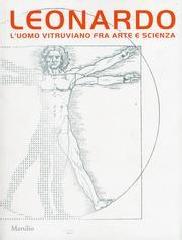 LEONARDO
L'UOMO VITRUVIANO FRA ARTE E SCIENZA

Marsilio